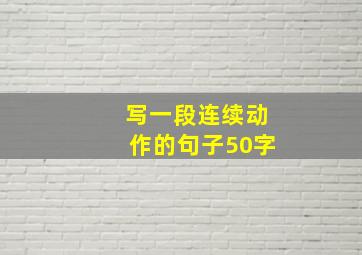 写一段连续动作的句子50字